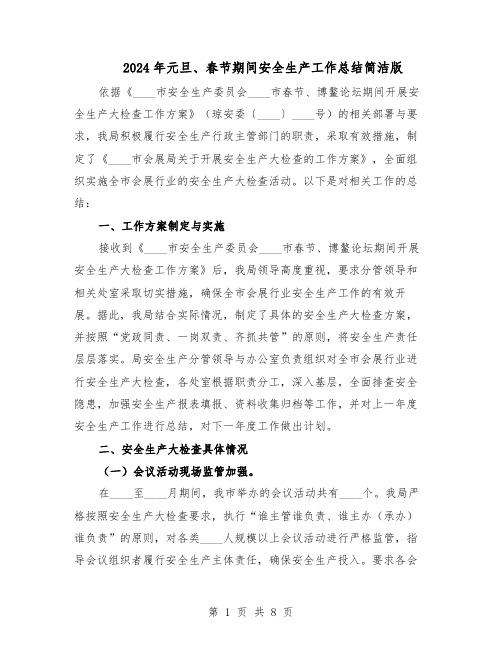 2024年元旦、春节期间安全生产工作总结简洁版

依据《____市安全生产委员会____市春节、博鳌论坛期间开展安全生产大检查工作方案》（琼安委〔____〕____号）的相关部署与要求，我局积极履行安全生产行政主管部门的职责，采取有效措施，制定了《____市会展局关于开展安全生产大检查的工作方案》，全面组织实施全市会展行业的安全生产大检查活动。以下是对相关工作的总结：

一、工作方案制定与实施

接收到《____市安全生产委员会____市春节、博鳌论坛期间开展安全生产大检查工作方案》后，我局领导高度重视，要求分管领导和相关处室采取切实措施，确保全市会展行业安全生产工作的有效开展。据此，我局结合实际情况，制定了具体的安全生产大检查方案，并按照“党政同责、一岗双责、齐抓共管”的原则，将安全生产责任层层落实。局安全生产分管领导与办公室负责组织对全市会展行业进行安全生产大检查，各处室根据职责分工，深入基层，全面排查安全隐患，加强安全生产报表填报、资料收集归档等工作，并对上一年度安全生产工作进行总结，对下一年度工作做出计划。

二、安全生产大检查具体情况

（一）会议活动现场监管加强。

在____至____月期间，我市举办的会议活动共有____个。我局严格按照安全生产大检查要求，执行“谁主管谁负责、谁主办（承办）谁负责”的原则，对各类____人规模以上会议活动进行严格监管，指导会议组织者履行安全生产主体责任，确保安全生产投入。要求各会

第 1 页 共 8 页